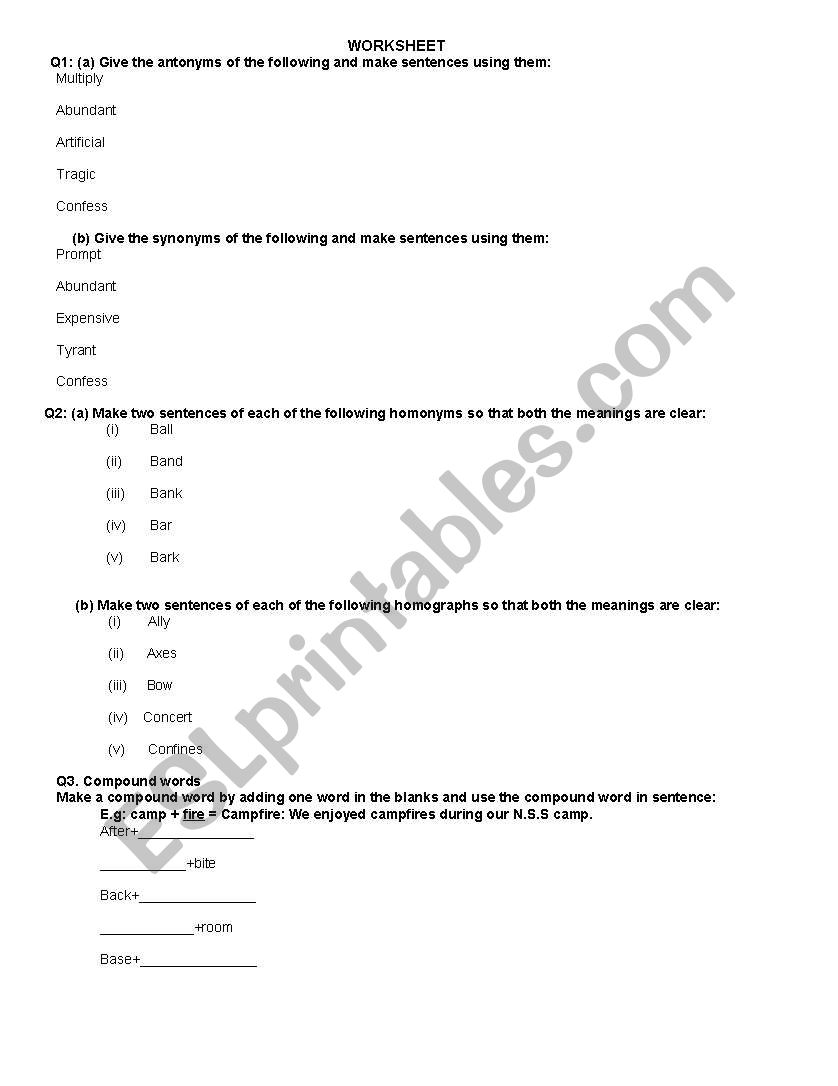 WORKSHEET

Q1: (a) Give the antonyms of the following and make sentences using them:

Multiply

Abundant

Artificial

Tragic

Confess

(b) Give the synonyms of the following and make sentences using them:

Prompt

Abundant

Expensive

Tyrant

Confess

Q2: (a) Make two sentences of each of the following homonyms so that both the meanings are clear:

(i) Ball

(ii) Band

(iii) Bank

(iv) Bar

(v) Bark

(b) Make two sentences of each of the following homographs so that both the meanings are clear:

(i) Ally

(ii) Axes

(iii) Bow

(iv) Concert

(v) Confines

Q3. Compound words

Make a compound word by adding one word in the blanks and use the compound word in sentence:

E.g: camp + fire = Campfire: We enjoyed campfires during our N.S.S camp.

After+_______________

___________+bite

Back+_______________

____________+room

Base+_______________

ESLprintables.com